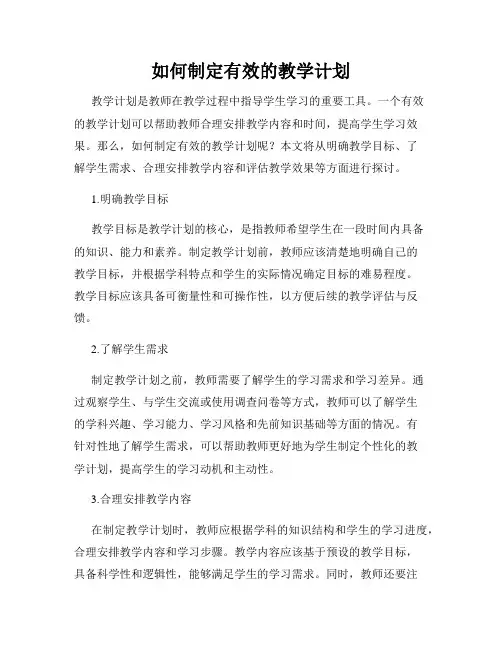 如何制定有效的教学计划

教学计划是教师在教学过程中指导学生学习的重要工具。一个有效的教学计划可以帮助教师合理安排教学内容和时间，提高学生学习效果。那么，如何制定有效的教学计划呢？本文将从明确教学目标、了解学生需求、合理安排教学内容和评估教学效果等方面进行探讨。

1.明确教学目标

教学目标是教学计划的核心，是指教师希望学生在一段时间内具备的知识、能力和素养。制定教学计划前，教师应该清楚地明确自己的教学目标，并根据学科特点和学生的实际情况确定目标的难易程度。教学目标应该具备可衡量性和可操作性，以方便后续的教学评估与反馈。

2.了解学生需求

制定教学计划之前，教师需要了解学生的学习需求和学习差异。通过观察学生、与学生交流或使用调查问卷等方式，教师可以了解学生的学科兴趣、学习能力、学习风格和先前知识基础等方面的情况。有针对性地了解学生需求，可以帮助教师更好地为学生制定个性化的教学计划，提高学生的学习动机和主动性。

3.合理安排教学内容

在制定教学计划时，教师应根据学科的知识结构和学生的学习进度，合理安排教学内容和学习步骤。教学内容应该基于预设的教学目标，具备科学性和逻辑性，能够满足学生的学习需求。同时，教师还要注